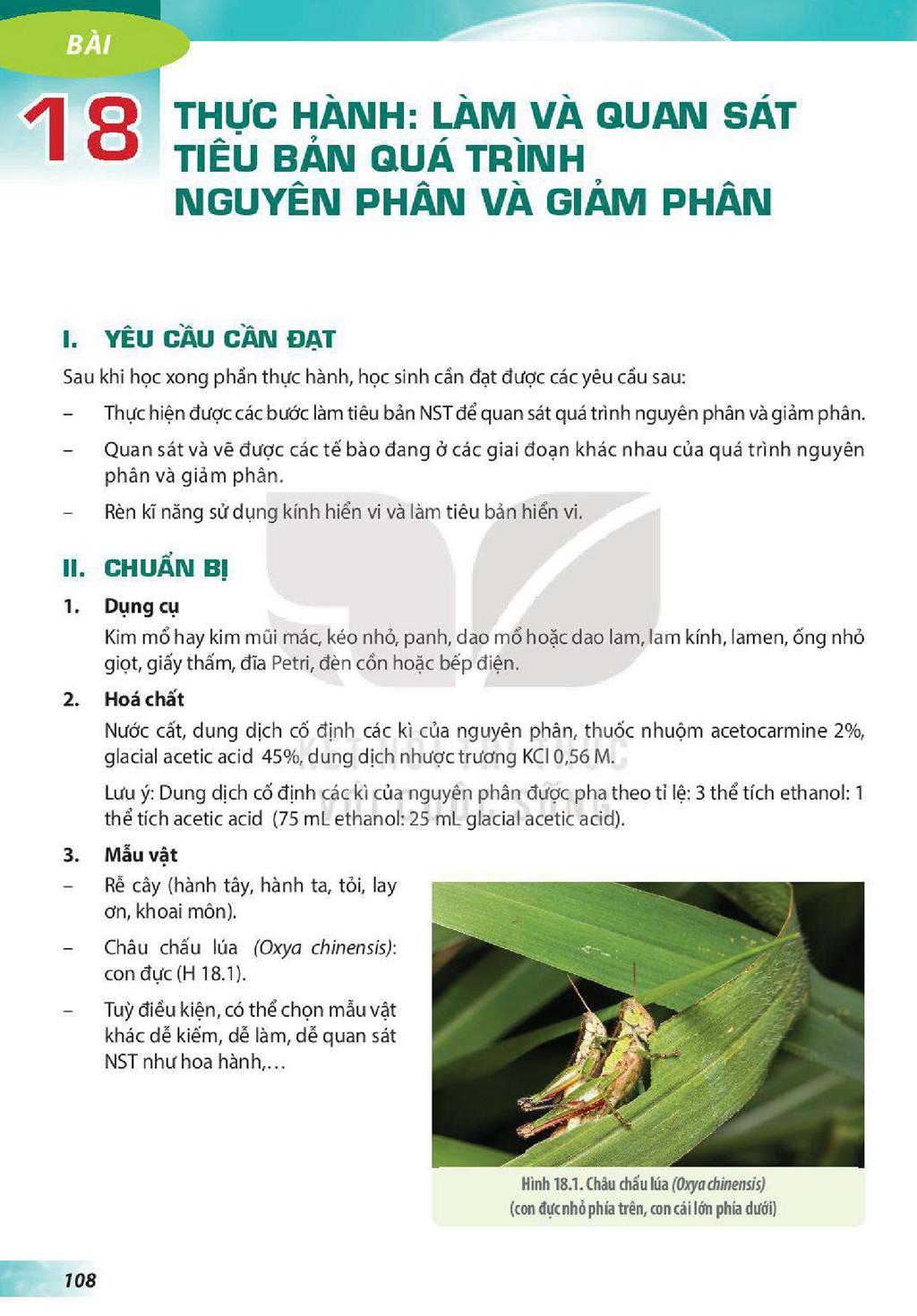 BÀI

18

THỰC HÀNH: LÀM VÀ QUAN SÁT TIÊU BẢN QUÁ TRÌNH NGUYÊN PHÂN VÀ GIẢM PHÂN

I. YÊU CẦU CẦN ĐẠT

Sau khi học xong phần thực hành, học sinh cần đạt được các yêu cầu sau:

- Thực hiện được các bước làm tiêu bản NST để quan sát quá trình nguyên phân và giảm phân.

- Quan sát và vẽ được các tế bào đang ở các giai đoạn khác nhau của quá trình nguyên phân và giảm phân.

- Rèn kĩ năng sử dụng kính hiển vi và làm tiêu bản hiển vi.

II. CHUẨN BỊ

1. Dụng cụ

Kim mổ hay kim mũi mác, kéo nhỏ, panh, dao mổ hoặc dao lam, lam kính, lamen, ống nhỏ giọt, giấy thấm, đĩa Petri, đèn cồn hoặc bếp điện.

2. Hoá chất

Nước cất, dung dịch cố định các kì của nguyên phân, thuốc nhuộm acetocarmine 2%, glacial acetic acid 45%, dung dịch nhược trương KCl 0,56 M.

Lưu ý: Dung dịch cố định các kì của nguyên phân được pha theo tỉ lệ: 3 thể tích ethanol: 1 thể tích acetic acid (75 mL ethanol: 25 mL glacial acetic acid).

3. Mẫu vật

- Rễ cây (hành tây, hành ta, tỏi, lay ơn, khoai môn).

- Châu chấu lúa (Oxya chinensis): con đực (H 18.1).

- Tuỳ điều kiện, có thể chọn mẫu vật khác dễ kiếm, dễ làm, dễ quan sát NST như hoa hành,...

Hình 18.1. Châu chấu lúa (Oxya chinensis) (con đực nhỏ phía trên, con cái lớn phía dưới)

108

KẾT NỐI TRI THỨC VỚI CUỘC SỐNG